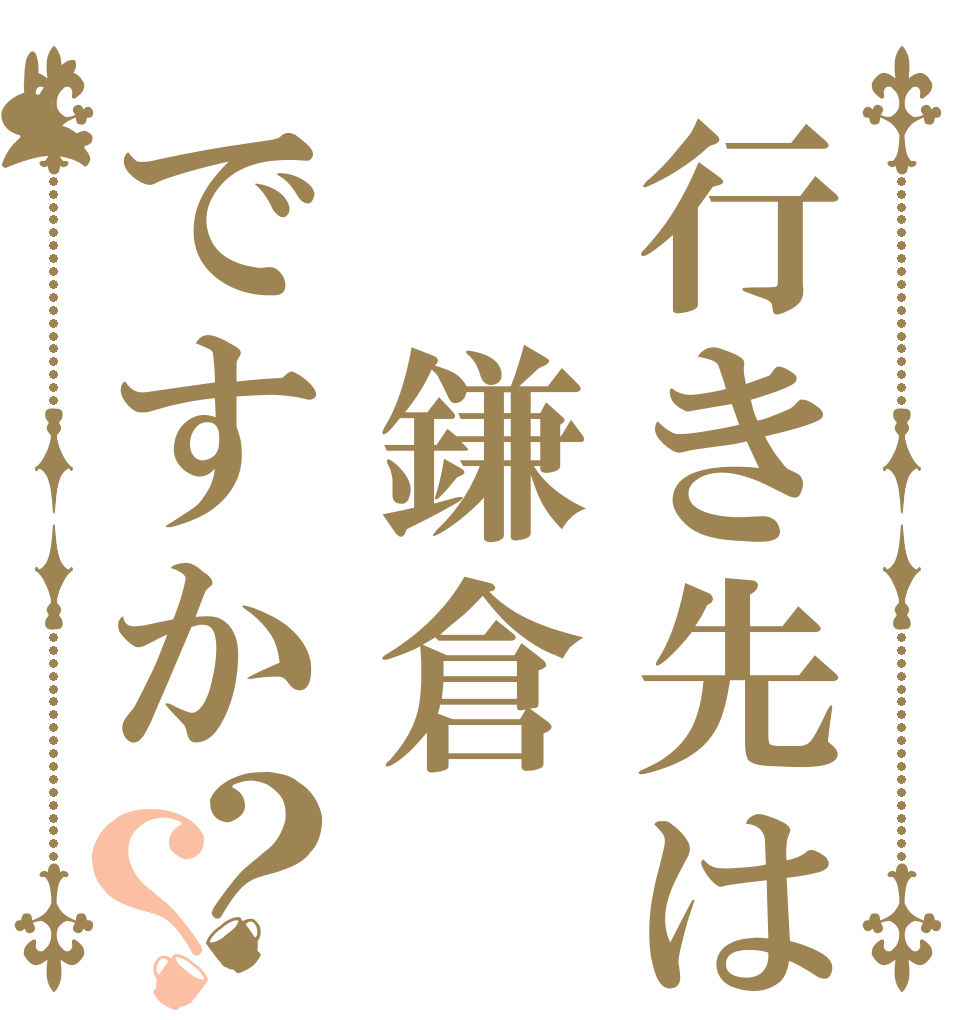 行き先は
鎌倉
ですか？